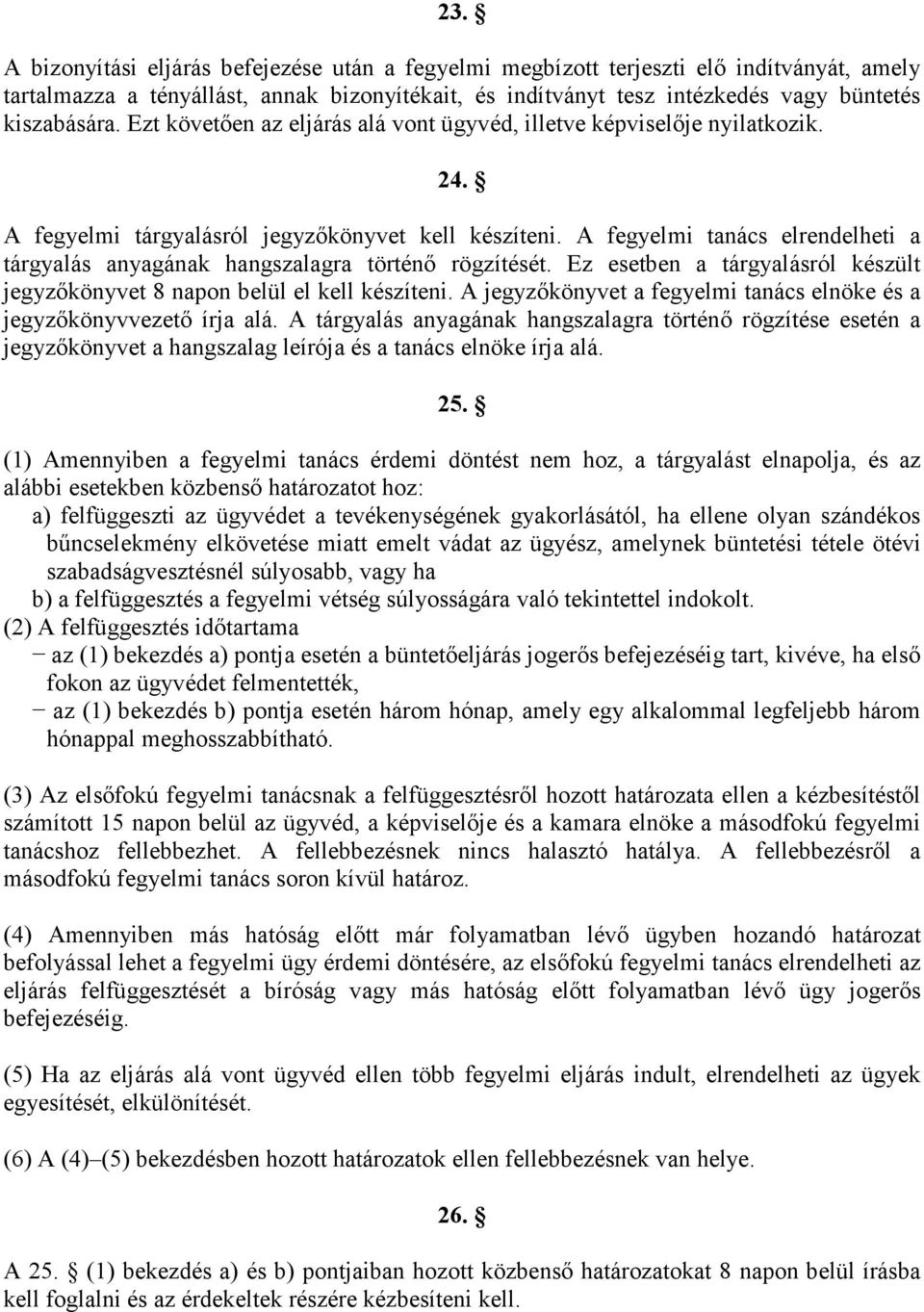 23. §

A bizonyítási eljárás befejezése után a fegyelmi megbízott terjeszti elő indítványát, amely tartalmazza a tényállást, annak bizonyítékait, és indítványt tesz intézkedés vagy büntetés kiszabására. Ezt követően az eljárás alá vont ügyvéd, illetve képviselője nyilatkozik.

24. §

A fegyelmi tárgyalásról jegyzőkönyvet kell készíteni. A fegyelmi tanács elrendelheti a tárgyalás anyagának hangszalagra történő rögzítését. Ez esetben a tárgyalásról készült jegyzőkönyvet 8 napon belül el kell készíteni. A jegyzőkönyvet a fegyelmi tanács elnöke és a jegyzőkönyvvezető írja alá. A tárgyalás anyagának hangszalagra történő rögzítése esetén a jegyzőkönyvet a hangszalag leírója és a tanács elnöke írja alá.

25. §

(1) Amennyiben a fegyelmi tanács érdemi döntést nem hoz, a tárgyalást elnapolja, és az alábbi esetekben közbenső határozatot hoz:
a) felfüggeszti az ügyvédet a tevékenységének gyakorlásától, ha ellene olyan szándékos bűncselekmény elkövetése miatt emelt vádat az ügyész, amelynek büntetési tétele ötévi szabadságvesztésnél súlyosabb, vagy ha
b) a felfüggesztés a fegyelmi vétség súlyosságára való tekintettel indokolt.
(2) A felfüggesztés időtartama
− az (1) bekezdés a) pontja esetén a büntetőeljárás jogerős befejezéséig tart, kivéve, ha első fokon az ügyvédet felmentették,
− az (1) bekezdés b) pontja esetén három hónap, amely egy alkalommal legfeljebb három hónappal meghosszabbítható.

(3) Az elsőfokú fegyelmi tanácsnak a felfüggesztésről hozott határozata ellen a kézbesítéstől számított 15 napon belül az ügyvéd, a képviselője és a kamara elnöke a másodfokú fegyelmi tanácshoz fellebbezhet. A fellebbezésnek nincs halasztó hatálya. A fellebbezésről a másodfokú fegyelmi tanács soron kívül határoz.

(4) Amennyiben más hatóság előtt már folyamatban lévő ügyben hozandó határozat befolyással lehet a fegyelmi ügy érdemi döntésére, az elsőfokú fegyelmi tanács elrendelheti az eljárás felfüggesztését a bíróság vagy más hatóság előtt folyamatban lévő ügy jogerős befejezéséig.

(5) Ha az eljárás alá vont ügyvéd ellen több fegyelmi eljárás indult, elrendelheti az ügyek egyesítését, elkülönítését.

(6) A (4)–(5) bekezdésben hozott határozatok ellen fellebbezésnek van helye.

26. §

A 25. § (1) bekezdés a) és b) pontjaiban hozott közbenső határozatokat 8 napon belül írásba kell foglalni és az érdekeltek részére kézbesíteni kell.